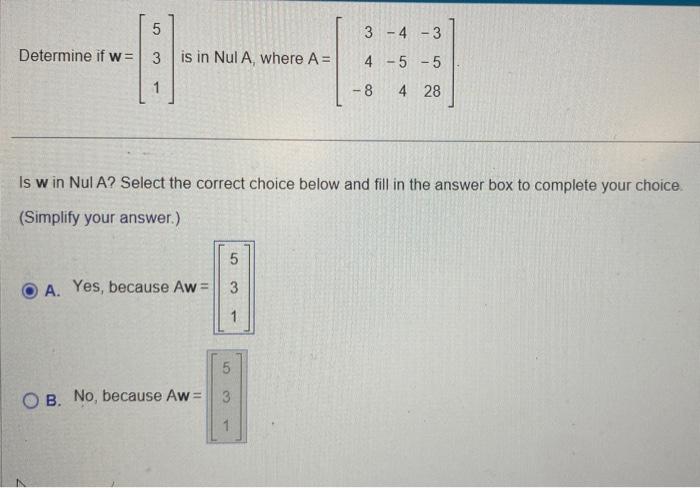 Determine if $\mathbf{w} = \begin{bmatrix} 5 \\ 3 \\ 1 \end{bmatrix}$ is in Nul A, where $A = \begin{bmatrix} 3 & -4 & -3 \\ 4 & -5 & -5 \\ -8 & 4 & 28 \end{bmatrix}$.

Is $\mathbf{w}$ in Nul A? Select the correct choice below and fill in the answer box to complete your choice.

(Simplify your answer.)

A. Yes, because $A\mathbf{w} = \begin{bmatrix} 5 \\ 3 \\ 1 \end{bmatrix}$

B. No, because $A\mathbf{w} = \begin{bmatrix} 5 \\ 3 \\ 1 \end{bmatrix}$